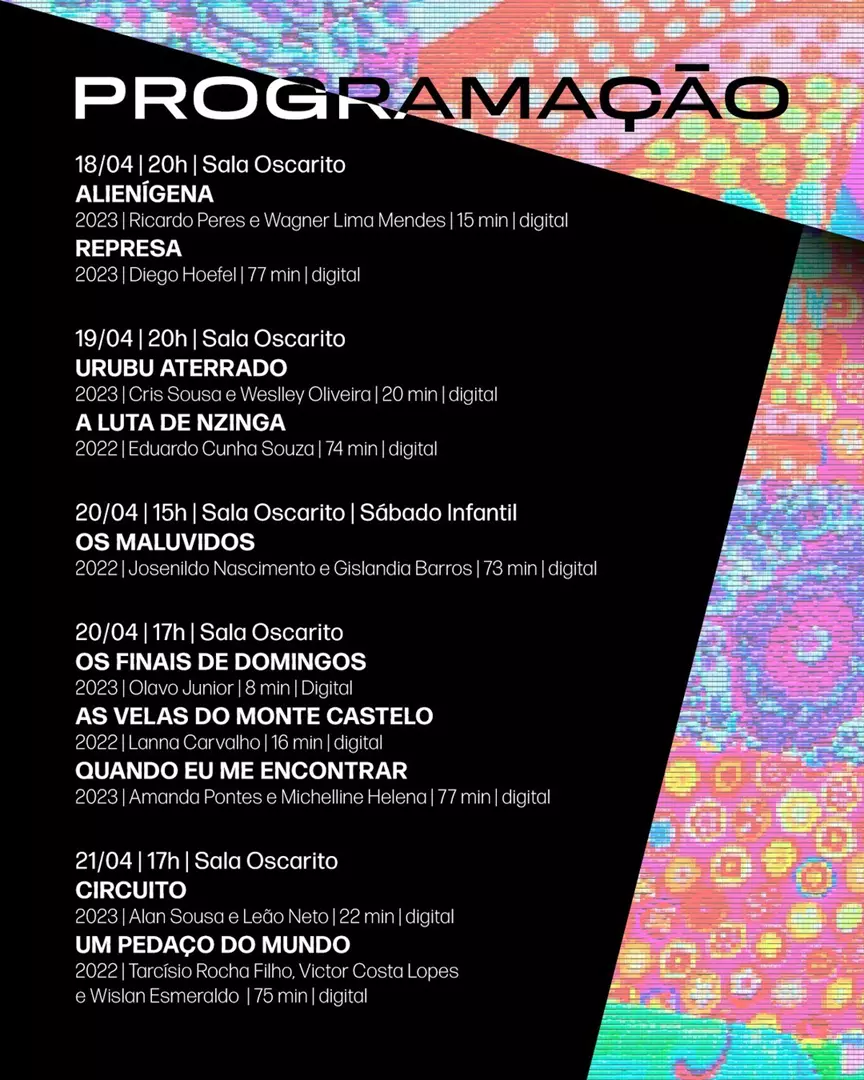 PROGRAMAÇÃO

18/04 | 20h | Sala Oscarito
ALIENÍGENA
2023 | Ricardo Peres e Wagner Lima Mendes | 15 min | digital
REPRESA
2023 | Diego Hoefel | 77 min | digital

19/04 | 20h | Sala Oscarito
URUBU ATERRADO
2023 | Cris Sousa e Weslley Oliveira | 20 min | digital
A LUTA DE NZINGA
2022 | Eduardo Cunha Souza | 74 min | digital

20/04 | 15h | Sala Oscarito | Sábado Infantil
OS MALUVIDOS
2022 | Josenildo Nascimento e Gislandia Barros | 73 min | digital

20/04 | 17h | Sala Oscarito
OS FINAIS DE DOMINGOS
2023 | Olavo Junior | 8 min | Digital
AS VELAS DO MONTE CASTELO
2022 | Lanna Carvalho | 16 min | digital
QUANDO EU ME ENCONTRAR
2023 | Amanda Pontes e Michelline Helena | 77 min | digital

21/04 | 17h | Sala Oscarito
CIRCUITO
2023 | Alan Sousa e Leão Neto | 22 min | digital
UM PEDAÇO DO MUNDO
2022 | Tarcísio Rocha Filho, Victor Costa Lopes e Wislan Esmeraldo | 75 min | digital